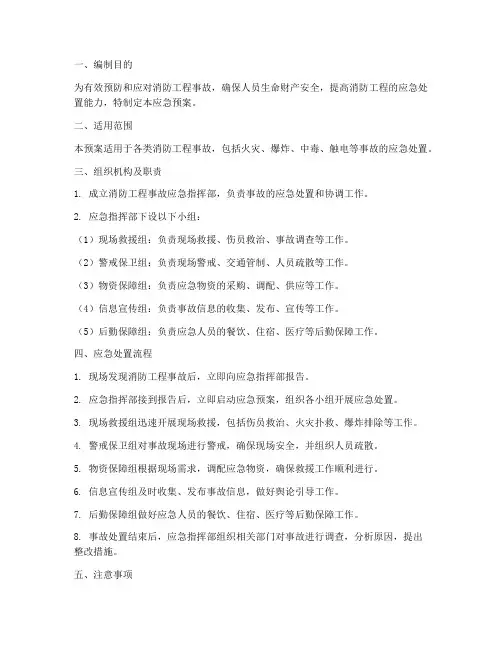 一、编制目的

为有效预防和应对消防工程事故，确保人员生命财产安全，提高消防工程的应急处置能力，特制定本应急预案。

二、适用范围

本预案适用于各类消防工程事故，包括火灾、爆炸、中毒、触电等事故的应急处置。

三、组织机构及职责

1. 成立消防工程事故应急指挥部，负责事故的应急处置和协调工作。

2. 应急指挥部下设以下小组：

（1）现场救援组：负责现场救援、伤员救治、事故调查等工作。

（2）警戒保卫组：负责现场警戒、交通管制、人员疏散等工作。

（3）物资保障组：负责应急物资的采购、调配、供应等工作。

（4）信息宣传组：负责事故信息的收集、发布、宣传等工作。

（5）后勤保障组：负责应急人员的餐饮、住宿、医疗等后勤保障工作。

四、应急处置流程

1. 现场发现消防工程事故后，立即向应急指挥部报告。

2. 应急指挥部接到报告后，立即启动应急预案，组织各小组开展应急处置。

3. 现场救援组迅速开展现场救援，包括伤员救治、火灾扑救、爆炸排除等工作。

4. 警戒保卫组对事故现场进行警戒，确保现场安全，并组织人员疏散。

5. 物资保障组根据现场需求，调配应急物资，确保救援工作顺利进行。

6. 信息宣传组及时收集、发布事故信息，做好舆论引导工作。

7. 后勤保障组做好应急人员的餐饮、住宿、医疗等后勤保障工作。

8. 事故处置结束后，应急指挥部组织相关部门对事故进行调查，分析原因，提出整改措施。

五、注意事项